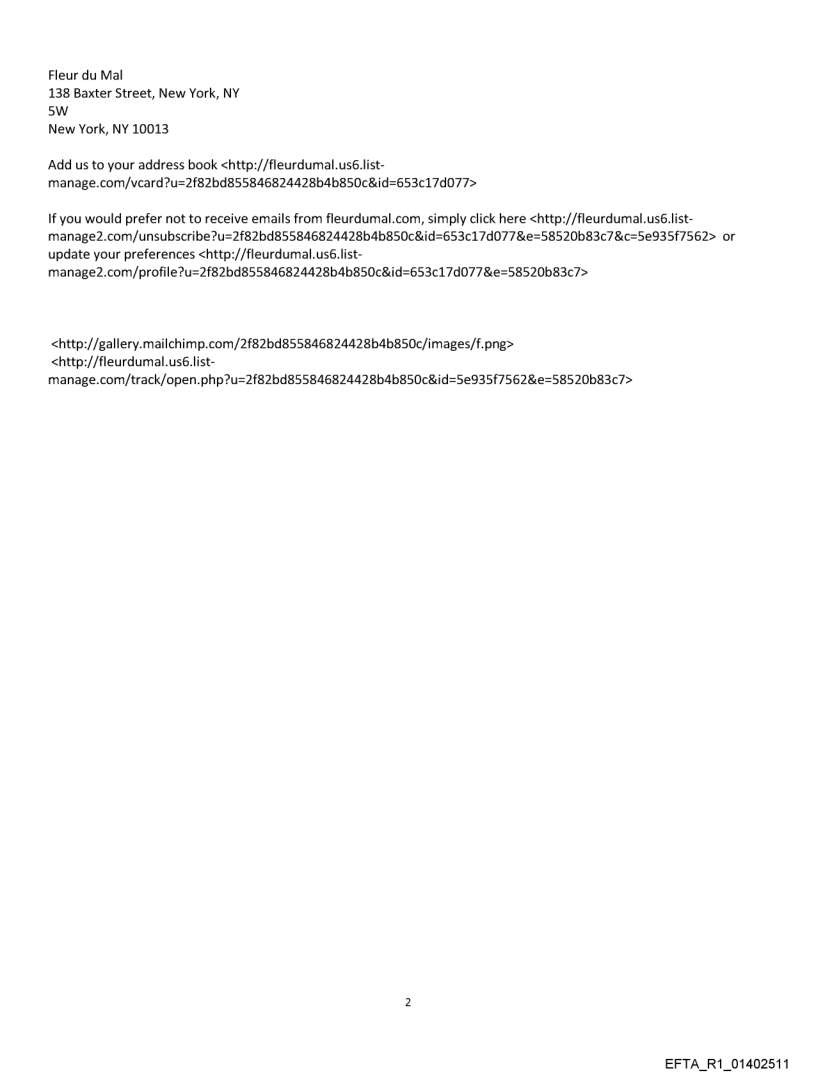 Fleur du Mal
138 Baxter Street, New York, NY
5W
New York, NY 10013

Add us to your address book <http://fleurdumal.us6.list-manage.com/vcard?u=2f82bd855846824428b4b850c&id=653c17d077>

If you would prefer not to receive emails from fleurdumal.com, simply click here <http://fleurdumal.us6.list-manage2.com/unsubscribe?u=2f82bd855846824428b4b850c&id=653c17d077&e=58520b83c7&c=5e935f7562> or update your preferences <http://fleurdumal.us6.list-manage2.com/profile?u=2f82bd855846824428b4b850c&id=653c17d077&e=58520b83c7>

<http://gallery.mailchimp.com/2f82bd855846824428b4b850c/images/f.png>
<http://fleurdumal.us6.list-manage.com/track/open.php?u=2f82bd855846824428b4b850c&id=5e935f7562&e=58520b83c7>

2

EFTA_R1_01402511